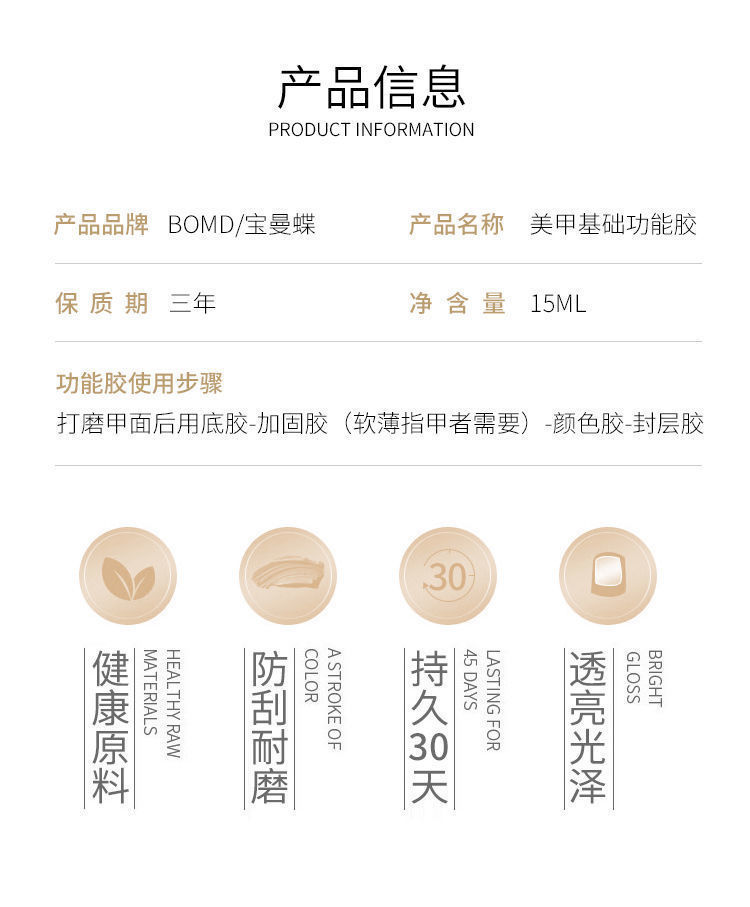 产品信息
PRODUCT INFORMATION

产品品牌 BOMD/宝曼蝶 产品名称 美甲基础功能胶

保质期 三年 净含量 15ML

功能胶使用步骤
打磨甲面后用底胶-加固胶（软薄指甲者需要）-颜色胶-封层胶

30

健康原料
HEALTHY RAW MATERIALS

防刮耐磨
A STROKE OF COLOR

持久30天
LASTING FOR 45 DAYS

透亮光泽
BRIGHT GLOSS